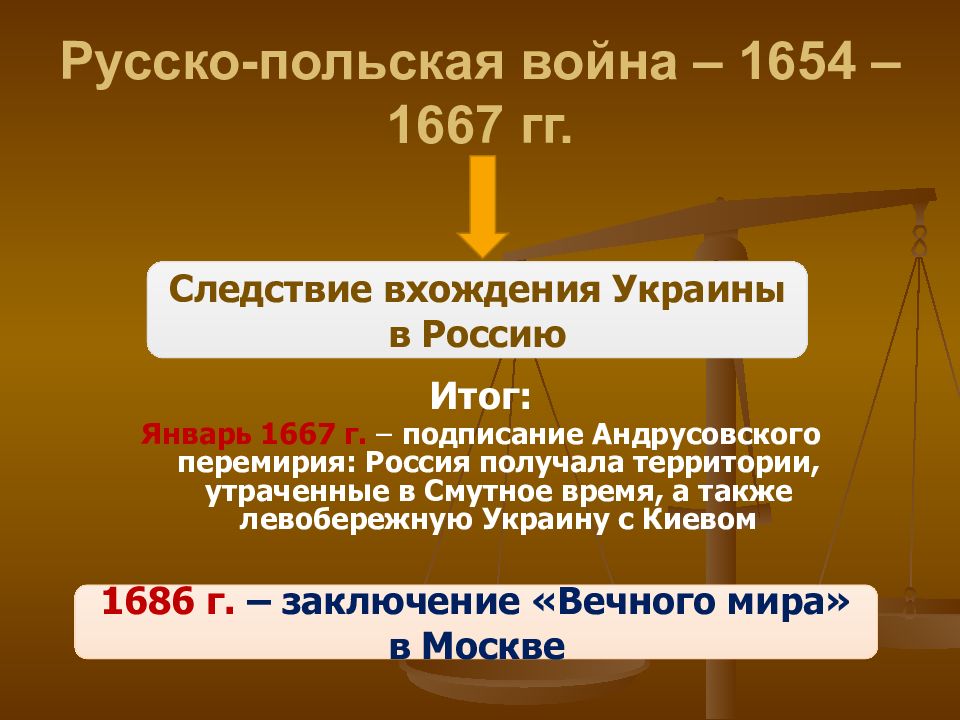 Русско-польская война – 1654 – 1667 гг.

Следствие вхождения Украины в Россию

Итог:

Январь 1667 г. – подписание Андрусовского перемирия: Россия получала территории, утраченные в Смутное время, а также левобережную Украину с Киевом

1686 г. – заключение «Вечного мира» в Москве